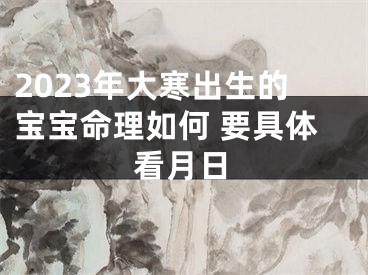 2023年大寒出生的宝宝命理如何 要具体看月日